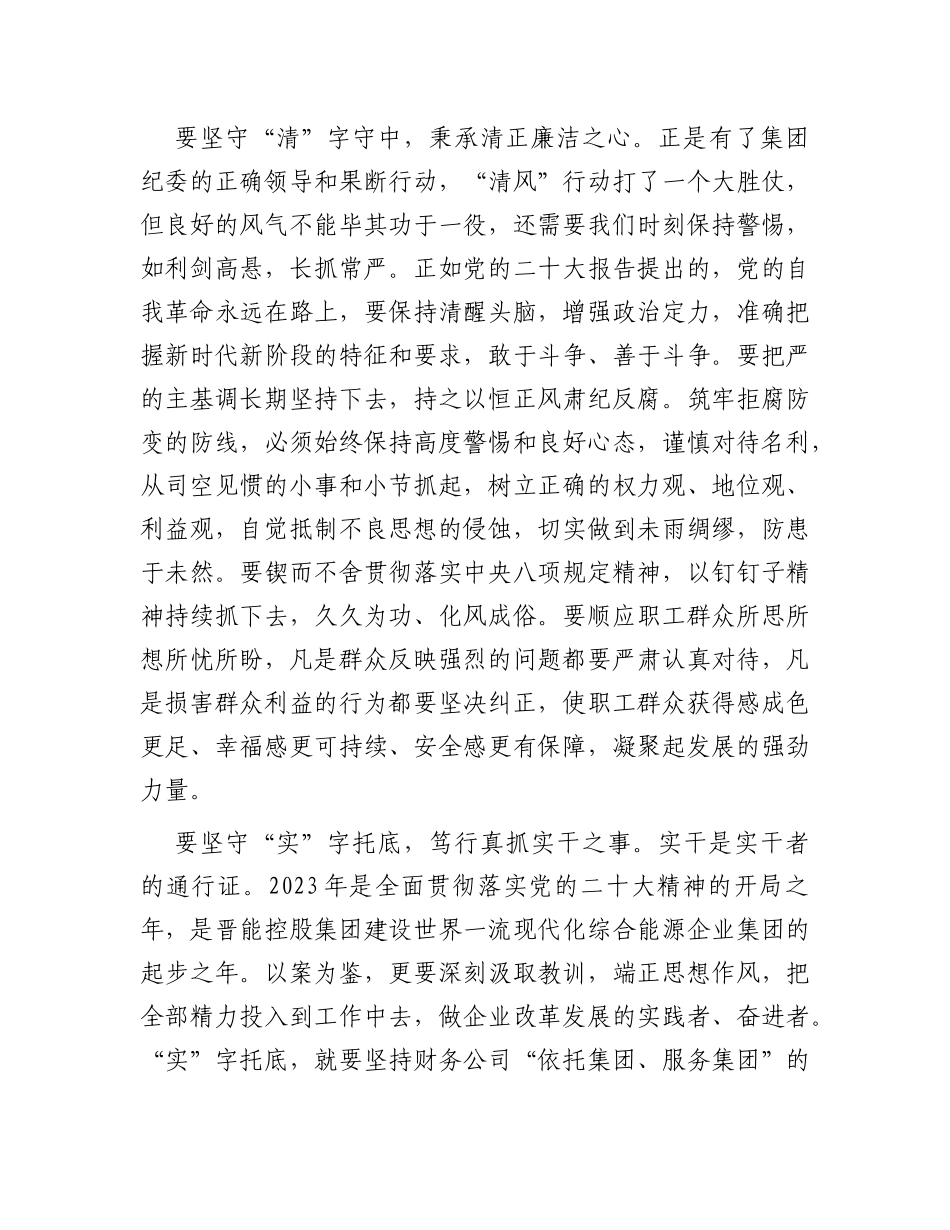 要坚守“清”字守中，秉承清正廉洁之心。正是有了集团纪委的正确领导和果断行动，“清风”行动打了一个大胜仗，但良好的风气不能毕其功于一役，还需要我们时刻保持警惕，如利剑高悬，长抓常严。正如党的二十大报告提出的，党的自我革命永远在路上，要保持清醒头脑，增强政治定力，准确把握新时代新阶段的特征和要求，敢于斗争、善于斗争。要把严的主基调长期坚持下去，持之以恒正风肃纪反腐。筑牢拒腐防变的防线，必须始终保持高度警惕和良好心态，谨慎对待名利，从司空见惯的小事和小节抓起，树立正确的权力观、地位观、利益观，自觉抵制不良思想的侵蚀，切实做到未雨绸缪，防患于未然。要锲而不舍贯彻落实中央八项规定精神，以钉钉子精神持续抓下去，久久为功、化风成俗。要顺应职工群众所思所想所忧所盼，凡是群众反映强烈的问题都要严肃认真对待，凡是损害群众利益的行为都要坚决纠正，使职工群众获得感成色更足、幸福感更可持续、安全感更有保障，凝聚起发展的强劲力量。

要坚守“实”字托底，笃行真抓实干之事。实干是实干者的通行证。2023年是全面贯彻落实党的二十大精神的开局之年，是晋能控股集团建设世界一流现代化综合能源企业集团的起步之年。以案为鉴，更要深刻汲取教训，端正思想作风，把全部精力投入到工作中去，做企业改革发展的实践者、奋进者。“实”字托底，就要坚持财务公司“依托集团、服务集团”的